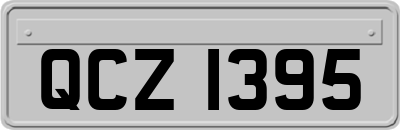 QCZ 1395